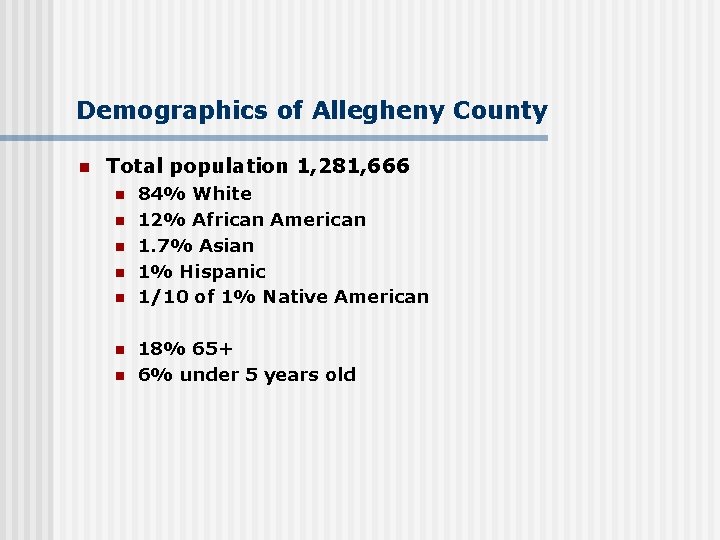 Demographics of Allegheny County

• Total population 1,281,666
• 84% White
• 12% African American
• 1.7% Asian
• 1% Hispanic
• 1/10 of 1% Native American

• 18% 65+
• 6% under 5 years old